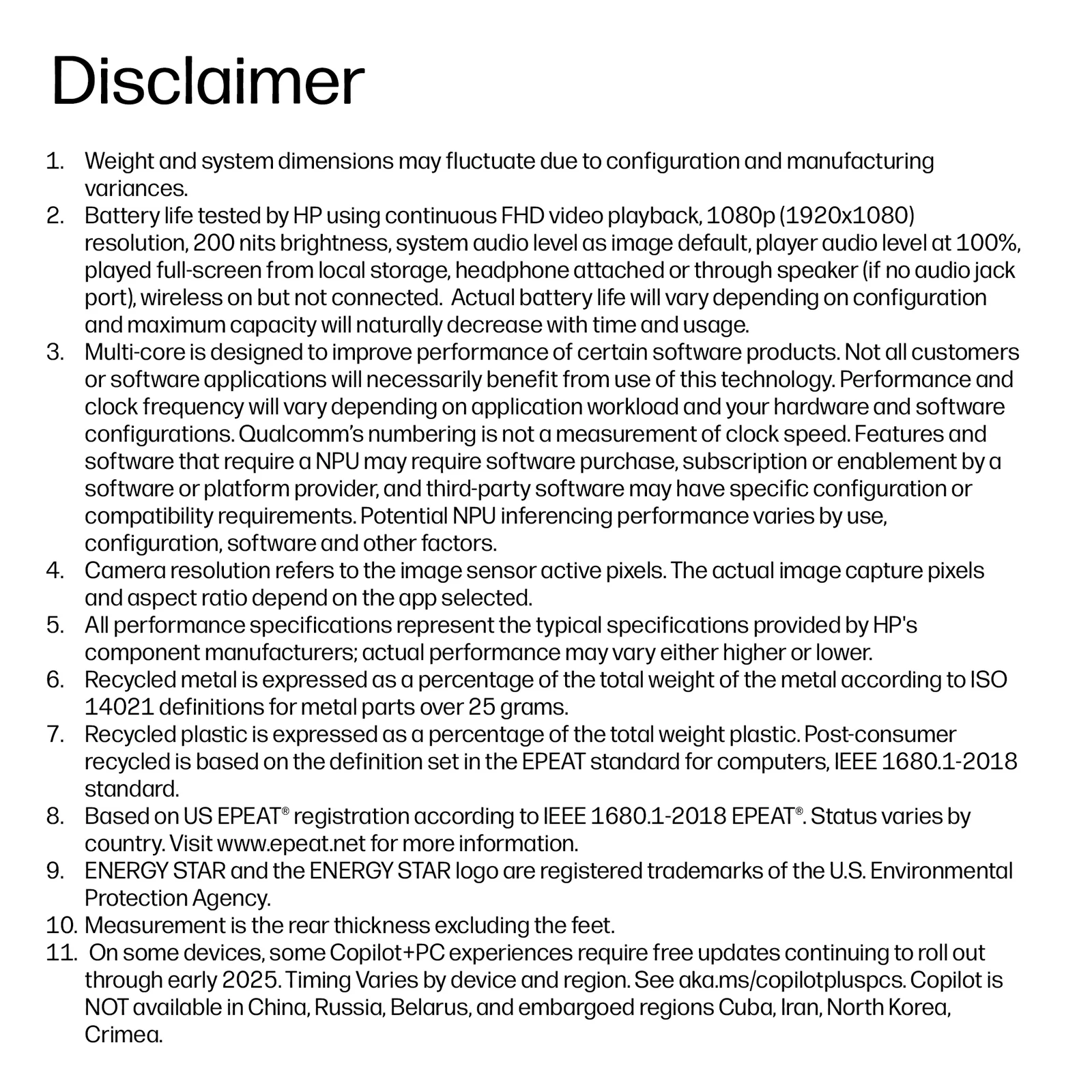 Disclaimer

1. Weight and system dimensions may fluctuate due to configuration and manufacturing variances.
2. Battery life tested by HP using continuous FHD video playback, 1080p (1920x1080) resolution, 200 nits brightness, system audio level as image default, player audio level at 100%, played full-screen from local storage, headphone attached or through speaker (if no audio jack port), wireless on but not connected. Actual battery life will vary depending on configuration and maximum capacity will naturally decrease with time and usage.
3. Multi-core is designed to improve performance of certain software products. Not all customers or software applications will necessarily benefit from use of this technology. Performance and clock frequency will vary depending on application workload and your hardware and software configurations. Qualcomm's numbering is not a measurement of clock speed. Features and software that require a NPU may require software purchase, subscription or enablement by a software or platform provider, and third-party software may have specific configuration or compatibility requirements. Potential NPU inferencing performance varies by use, configuration, software and other factors.
4. Camera resolution refers to the image sensor active pixels. The actual image capture pixels and aspect ratio depend on the app selected.
5. All performance specifications represent the typical specifications provided by HP's component manufacturers; actual performance may vary either higher or lower.
6. Recycled metal is expressed as a percentage of the total weight of the metal according to ISO 14021 definitions for metal parts over 25 grams.
7. Recycled plastic is expressed as a percentage of the total weight plastic. Post-consumer recycled is based on the definition set in the EPEAT standard for computers, IEEE 1680.1-2018 standard.
8. Based on US EPEAT® registration according to IEEE 1680.1-2018 EPEAT®. Status varies by country. Visit www.epeat.net for more information.
9. ENERGY STAR and the ENERGY STAR logo are registered trademarks of the U.S. Environmental Protection Agency.
10. Measurement is the rear thickness excluding the feet.
11. On some devices, some Copilot+PC experiences require free updates continuing to roll out through early 2025. Timing Varies by device and region. See aka.ms/copilotpluspcs. Copilot is NOT available in China, Russia, Belarus, and embargoed regions Cuba, Iran, North Korea, Crimea.